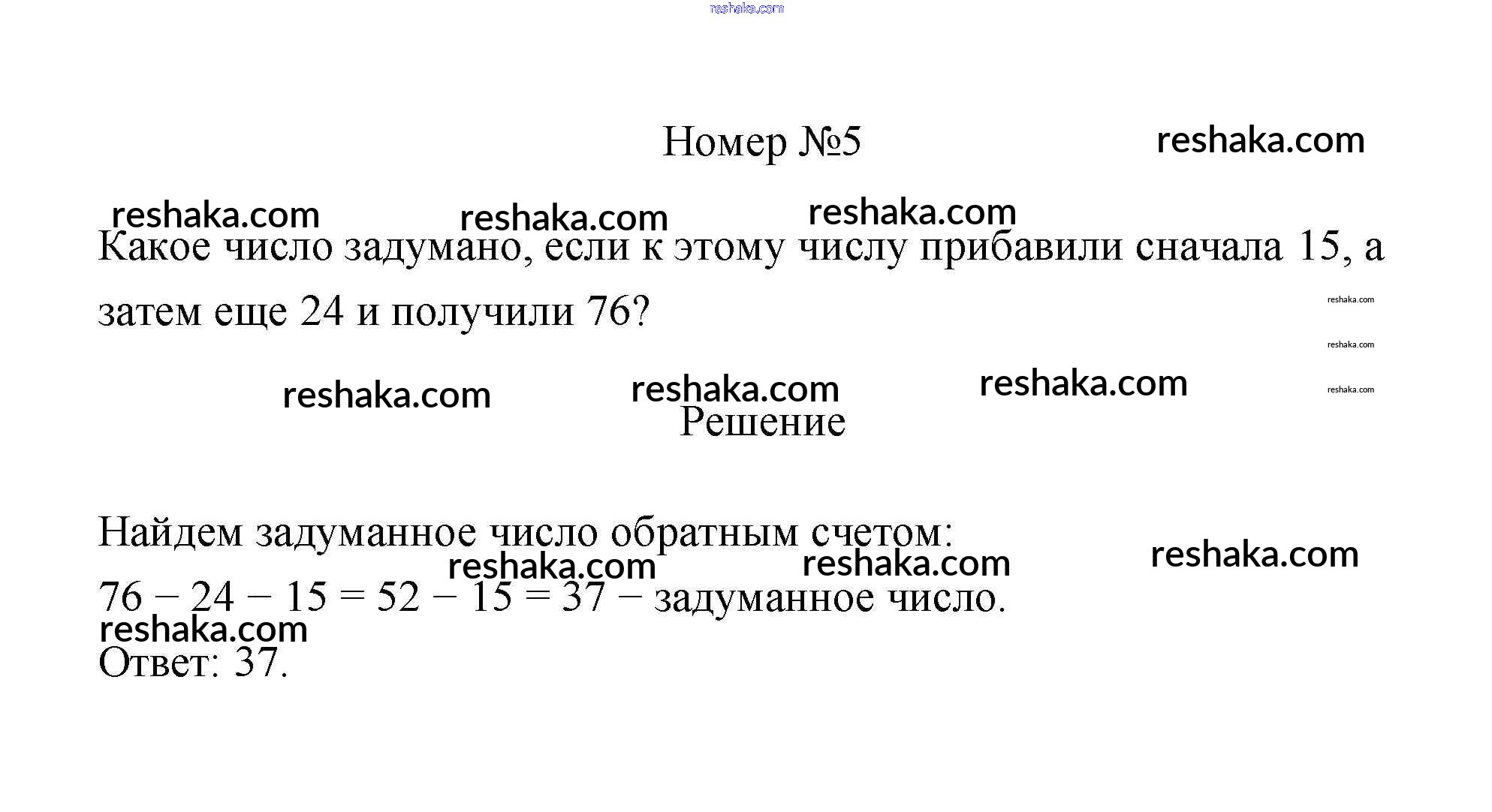 reshaka.com

Номер №5 reshaka.com

reshaka.com reshaka.com reshaka.com

Какое число задумано, если к этому числу прибавили сначала 15, а затем еще 24 и получили 76?

reshaka.com

reshaka.com

reshaka.com reshaka.com reshaka.com reshaka.com

Решение

Найдем задуманное число обратным счетом:

reshaka.com reshaka.com reshaka.com

$76 - 24 - 15 = 52 - 15 = 37$ − задуманное число.

reshaka.com

Ответ: 37.